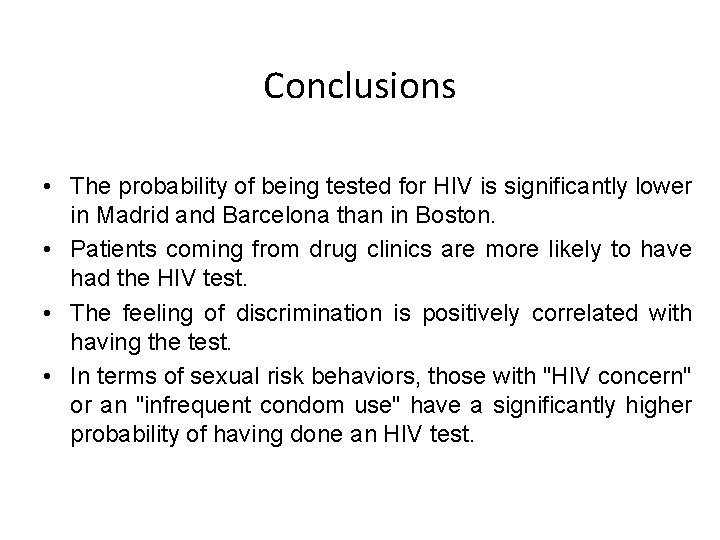 Conclusions

• The probability of being tested for HIV is significantly lower in Madrid and Barcelona than in Boston.

• Patients coming from drug clinics are more likely to have had the HIV test.

• The feeling of discrimination is positively correlated with having the test.

• In terms of sexual risk behaviors, those with "HIV concern" or an "infrequent condom use" have a significantly higher probability of having done an HIV test.